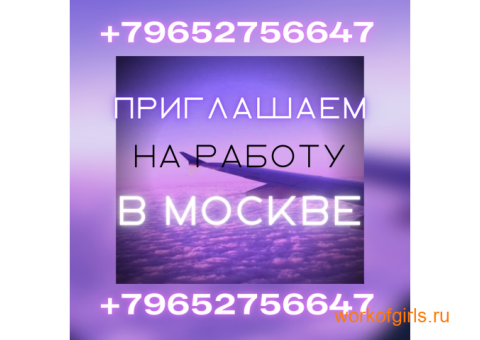 +79652756647

ПРИГЛАШАЕМ
НА РАБОТУ
В МОСКВЕ

+79652756647

workofgirls.ru